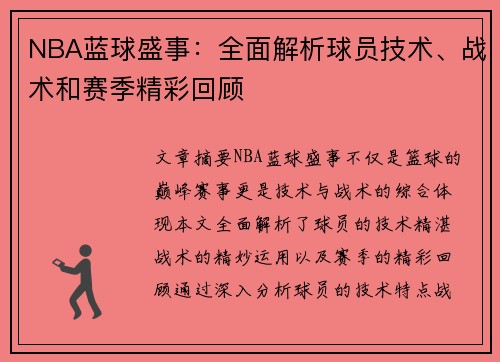 NBA蓝球盛事：全面解析球员技术、战术和赛季精彩回顾

文章摘要NBA蓝球盛事不仅是篮球的巅峰赛事更是技术与战术的综合体现本文全面解析了球员的技术精湛战术的精妙运用以及赛季的精彩回顾通过深入分析球员的技术特点战